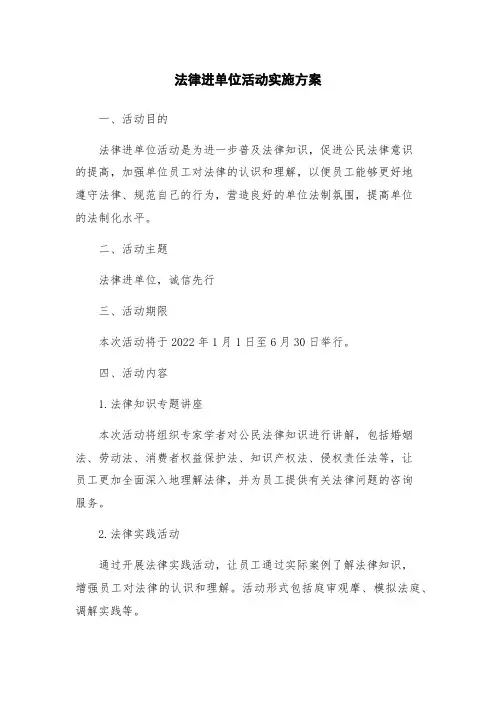 法律进单位活动实施方案

一、活动目的

法律进单位活动是为进一步普及法律知识，促进公民法律意识的提高，加强单位员工对法律的认识和理解，以便员工能够更好地遵守法律、规范自己的行为，营造良好的单位法制氛围，提高单位的法制化水平。

二、活动主题

法律进单位，诚信先行

三、活动期限

本次活动将于2022年1月1日至6月30日举行。

四、活动内容

1.法律知识专题讲座

本次活动将组织专家学者对公民法律知识进行讲解，包括婚姻法、劳动法、消费者权益保护法、知识产权法、侵权责任法等，让员工更加全面深入地理解法律，并为员工提供有关法律问题的咨询服务。

2.法律实践活动

通过开展法律实践活动，让员工通过实际案例了解法律知识，增强员工对法律的认识和理解。活动形式包括庭审观摩、模拟法庭、调解实践等。